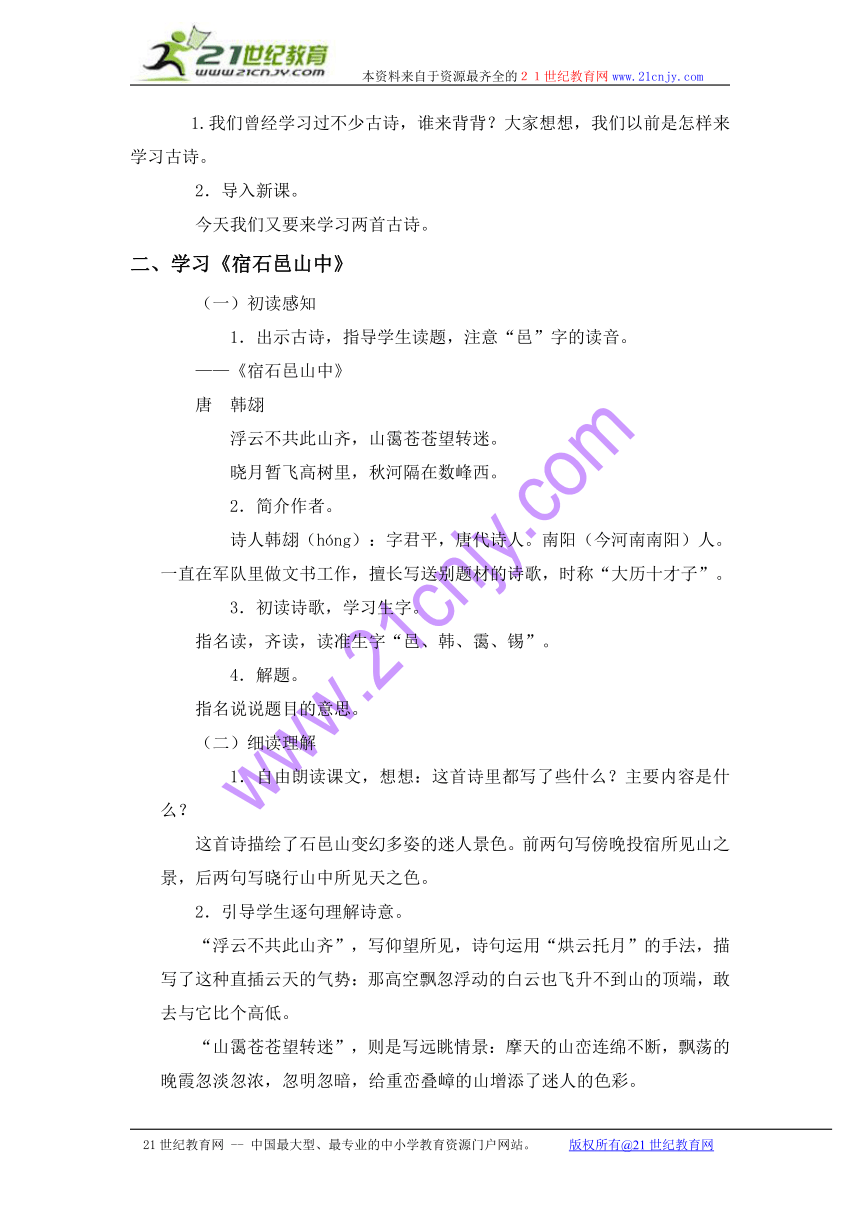 21世纪教育
www.21cnjy.com
本资料来自于资源最齐全的２１世纪教育网www.21cnjy.com

1.我们曾经学习过不少古诗，谁来背背？大家想想，我们以前是怎样来学习古诗。

2．导入新课。

今天我们又要来学习两首古诗。

二、学习《宿石邑山中》

（一）初读感知

1．出示古诗，指导学生读题，注意“邑”字的读音。

——《宿石邑山中》

唐　韩翃

浮云不共此山齐，山霭苍苍望转迷。

晓月暂飞高树里，秋河隔在数峰西。

2．简介作者。

诗人韩翃（hóng）：字君平，唐代诗人。南阳（今河南南阳）人。一直在军队里做文书工作，擅长写送别题材的诗歌，时称“大历十才子”。

3．初读诗歌，学习生字。

指名读，齐读，读准生字“邑、韩、霭、锡”。

4．解题。

指名说说题目的意思。

（二）细读理解

1．自由朗读课文，想想：这首诗里都写了些什么？主要内容是什么？

这首诗描绘了石邑山变幻多姿的迷人景色。前两句写傍晚投宿所见山之景，后两句写晓行山中所见天之色。

2．引导学生逐句理解诗意。

“浮云不共此山齐”，写仰望所见，诗句运用“烘云托月”的手法，描写了这种直插云天的气势：那高空飘忽浮动的白云也飞升不到山的顶端，敢去与它比个高低。

“山霭苍苍望转迷”，则是写远眺情景：摩天的山峦连绵不断，飘荡的晚霞忽淡忽浓，忽明忽暗，给重峦叠嶂的山增添了迷人的色彩。

www.21cnjy.com

21世纪教育网 -- 中国最大型、最专业的中小学教育资源门户网站。　版权所有@21世纪教育网